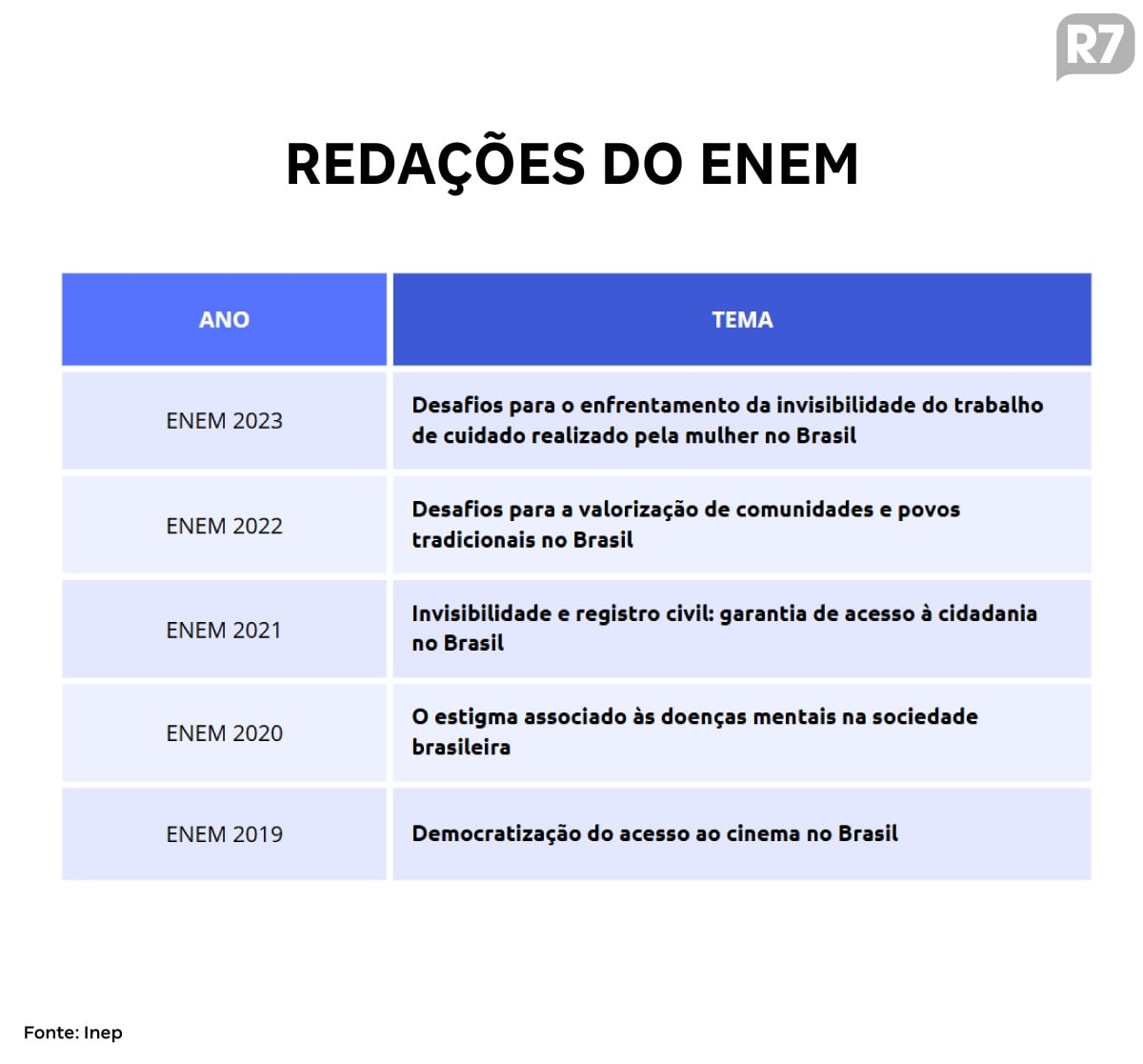 R7

REDAÇÕES DO ENEM

| ANO | TEMA |
|---|---|
| ENEM 2023 | Desafios para o enfrentamento da invisibilidade do trabalho de cuidado realizado pela mulher no Brasil |
| ENEM 2022 | Desafios para a valorização de comunidades e povos tradicionais no Brasil |
| ENEM 2021 | Invisibilidade e registro civil: garantia de acesso à cidadania no Brasil |
| ENEM 2020 | O estigma associado às doenças mentais na sociedade brasileira |
| ENEM 2019 | Democratização do acesso ao cinema no Brasil |

Fonte: Inep